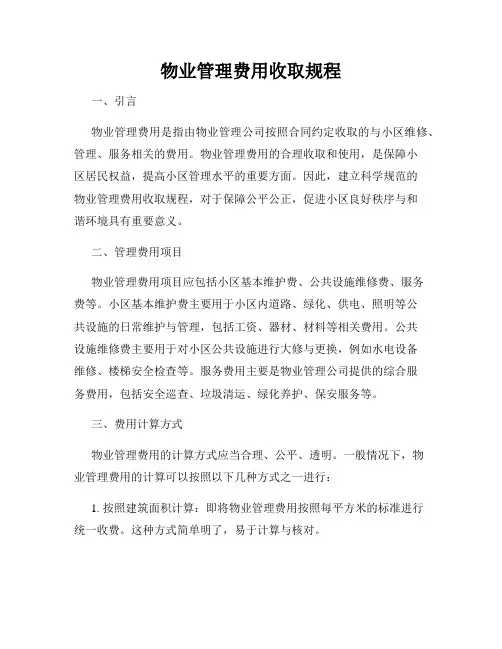 物业管理费用收取规程

一、引言

物业管理费用是指由物业管理公司按照合同约定收取的与小区维修、管理、服务相关的费用。物业管理费用的合理收取和使用，是保障小区居民权益，提高小区管理水平的重要方面。因此，建立科学规范的物业管理费用收取规程，对于保障公平公正，促进小区良好秩序与和谐环境具有重要意义。

二、管理费用项目

物业管理费用项目应包括小区基本维护费、公共设施维修费、服务费等。小区基本维护费主要用于小区内道路、绿化、供电、照明等公共设施的日常维护与管理，包括工资、器材、材料等相关费用。公共设施维修费主要用于对小区公共设施进行大修与更换，例如水电设备维修、楼梯安全检查等。服务费用主要是物业管理公司提供的综合服务费用，包括安全巡查、垃圾清运、绿化养护、保安服务等。

三、费用计算方式

物业管理费用的计算方式应当合理、公平、透明。一般情况下，物业管理费用的计算可以按照以下几种方式之一进行：

1. 按照建筑面积计算：即将物业管理费用按照每平方米的标准进行统一收费。这种方式简单明了，易于计算与核对。